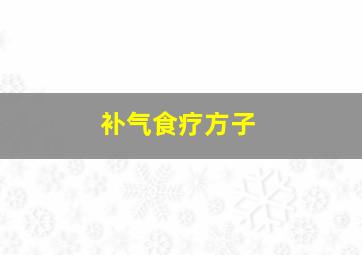 补气食疗方子